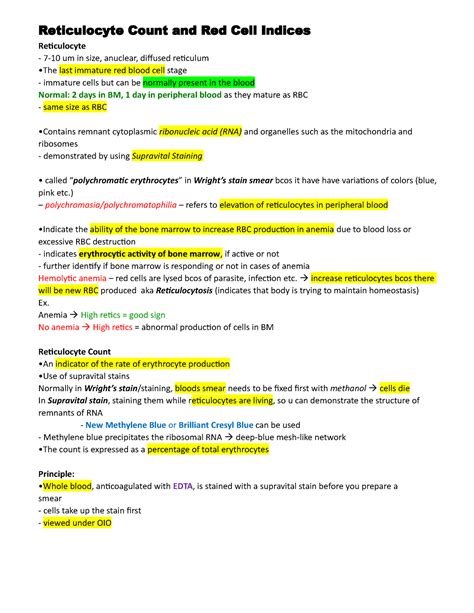 Reticulocyte Count and Red Cell Indices

Reticulocyte
- 7-10 um in size, anuclear, diffused reticulum
•The last immature red blood cell stage
- immature cells but can be normally present in the blood
Normal: 2 days in BM, 1 day in peripheral blood as they mature as RBC
- same size as RBC

•Contains remnant cytoplasmic ribonucleic acid (RNA) and organelles such as the mitochondria and ribosomes
- demonstrated by using Supravital Staining

• called "polychromatic erythrocytes" in Wright's stain smear bcos it have have variations of colors (blue, pink etc.)
– polychromasia/polychromatophilia – refers to elevation of reticulocytes in peripheral blood

•Indicate the ability of the bone marrow to increase RBC production in anemia due to blood loss or excessive RBC destruction
- indicates erythrocytic activity of bone marrow, if active or not
- further identify if bone marrow is responding or not in cases of anemia
Hemolytic anemia – red cells are lysed bcos of parasite, infection etc. → increase reticulocytes bcos there will be new RBC produced aka Reticulocytosis (indicates that body is trying to maintain homeostasis)
Ex.
Anemia → High retics = good sign
No anemia → High retics = abnormal production of cells in BM

Reticulocyte Count
•An indicator of the rate of erythrocyte production
•Use of supravital stains
Normally in Wright's stain/staining, bloods smear needs to be fixed first with methanol → cells die
In Supravital stain, staining them while reticulocytes are living, so u can demonstrate the structure of remnants of RNA
- New Methylene Blue or Brilliant Cresyl Blue can be used
- Methylene blue precipitates the ribosomal RNA → deep-blue mesh-like network
•The count is expressed as a percentage of total erythrocytes

Principle:
•Whole blood, anticoagulated with EDTA, is stained with a supravital stain before you prepare a smear
- cells take up the stain first
- viewed under OIO